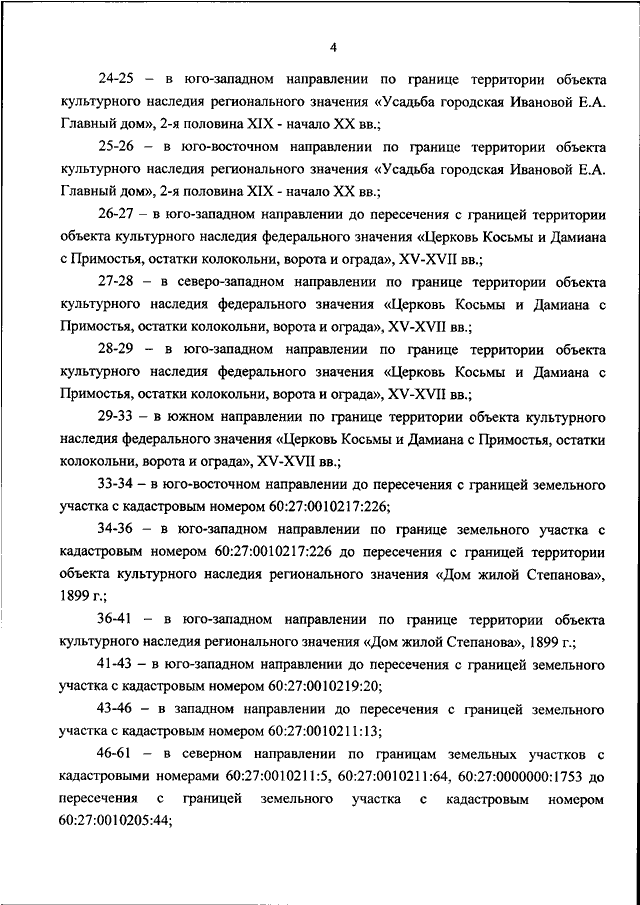 4

24-25 – в юго-западном направлении по границе территории объекта культурного наследия регионального значения «Усадьба городская Ивановой Е.А. Главный дом», 2-я половина XIX - начало XX вв.;

25-26 – в юго-восточном направлении по границе территории объекта культурного наследия регионального значения «Усадьба городская Ивановой Е.А. Главный дом», 2-я половина XIX - начало XX вв.;

26-27 – в юго-западном направлении до пересечения с границей территории объекта культурного наследия федерального значения «Церковь Косьмы и Дамиана с Примостья, остатки колокольни, ворота и ограда», XV-XVII вв.;

27-28 – в северо-западном направлении по границе территории объекта культурного наследия федерального значения «Церковь Косьмы и Дамиана с Примостья, остатки колокольни, ворота и ограда», XV-XVII вв.;

28-29 – в юго-западном направлении по границе территории объекта культурного наследия федерального значения «Церковь Косьмы и Дамиана с Примостья, остатки колокольни, ворота и ограда», XV-XVII вв.;

29-33 – в южном направлении по границе территории объекта культурного наследия федерального значения «Церковь Косьмы и Дамиана с Примостья, остатки колокольни, ворота и ограда», XV-XVII вв.;

33-34 – в юго-восточном направлении до пересечения с границей земельного участка с кадастровым номером 60:27:0010217:226;

34-36 – в юго-западном направлении по границе земельного участка с кадастровым номером 60:27:0010217:226 до пересечения с границей территории объекта культурного наследия регионального значения «Дом жилой Степанова», 1899 г.;

36-41 – в юго-западном направлении по границе территории объекта культурного наследия регионального значения «Дом жилой Степанова», 1899 г.;

41-43 – в юго-западном направлении до пересечения с границей земельного участка с кадастровым номером 60:27:0010219:20;

43-46 – в западном направлении до пересечения с границей земельного участка с кадастровым номером 60:27:0010211:13;

46-61 – в северном направлении по границам земельных участков с кадастровыми номерами 60:27:0010211:5, 60:27:0010211:64, 60:27:0000000:1753 до пересечения с границей земельного участка с кадастровым номером 60:27:0010205:44;